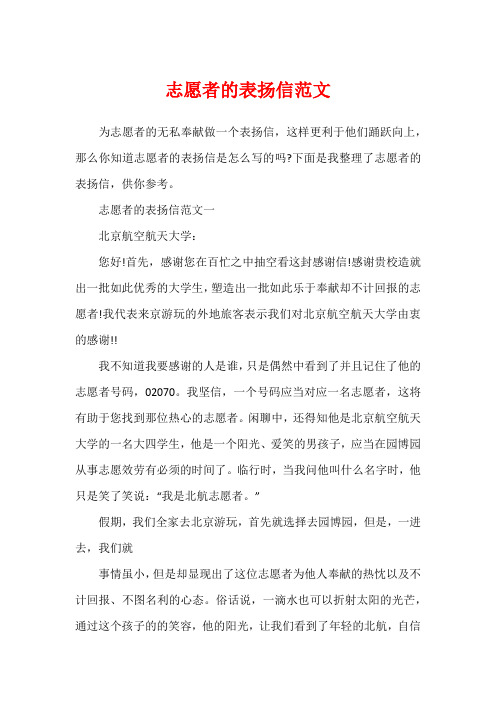 志愿者的表扬信范文

为志愿者的无私奉献做一个表扬信，这样更利于他们踊跃向上，那么你知道志愿者的表扬信是怎么写的吗?下面是我整理了志愿者的表扬信，供你参考。

志愿者的表扬信范文一

北京航空航天大学：

您好!首先，感谢您在百忙之中抽空看这封感谢信!感谢贵校造就出一批如此优秀的大学生，塑造出一批如此乐于奉献却不计回报的志愿者!我代表来京游玩的外地旅客表示我们对北京航空航天大学由衷的感谢!!

我不知道我要感谢的人是谁，只是偶然中看到了并且记住了他的志愿者号码，02070。我坚信，一个号码应当对应一名志愿者，这将有助于您找到那位热心的志愿者。闲聊中，还得知他是北京航空航天大学的一名大四学生，他是一个阳光、爱笑的男孩子，应当在园博园从事志愿效劳有必须的时间了。临行时，当我问他叫什么名字时，他只是笑了笑说：“我是北航志愿者。”

假期，我们全家去北京游玩，首先就选择去园博园，但是，一进去，我们就

事情虽小，但是却显现出了这位志愿者为他人奉献的热忱以及不计回报、不图名利的心态。俗话说，一滴水也可以折射太阳的光芒，通过这个孩子的的笑容，他的阳光，让我们看到了年轻的北航，自信